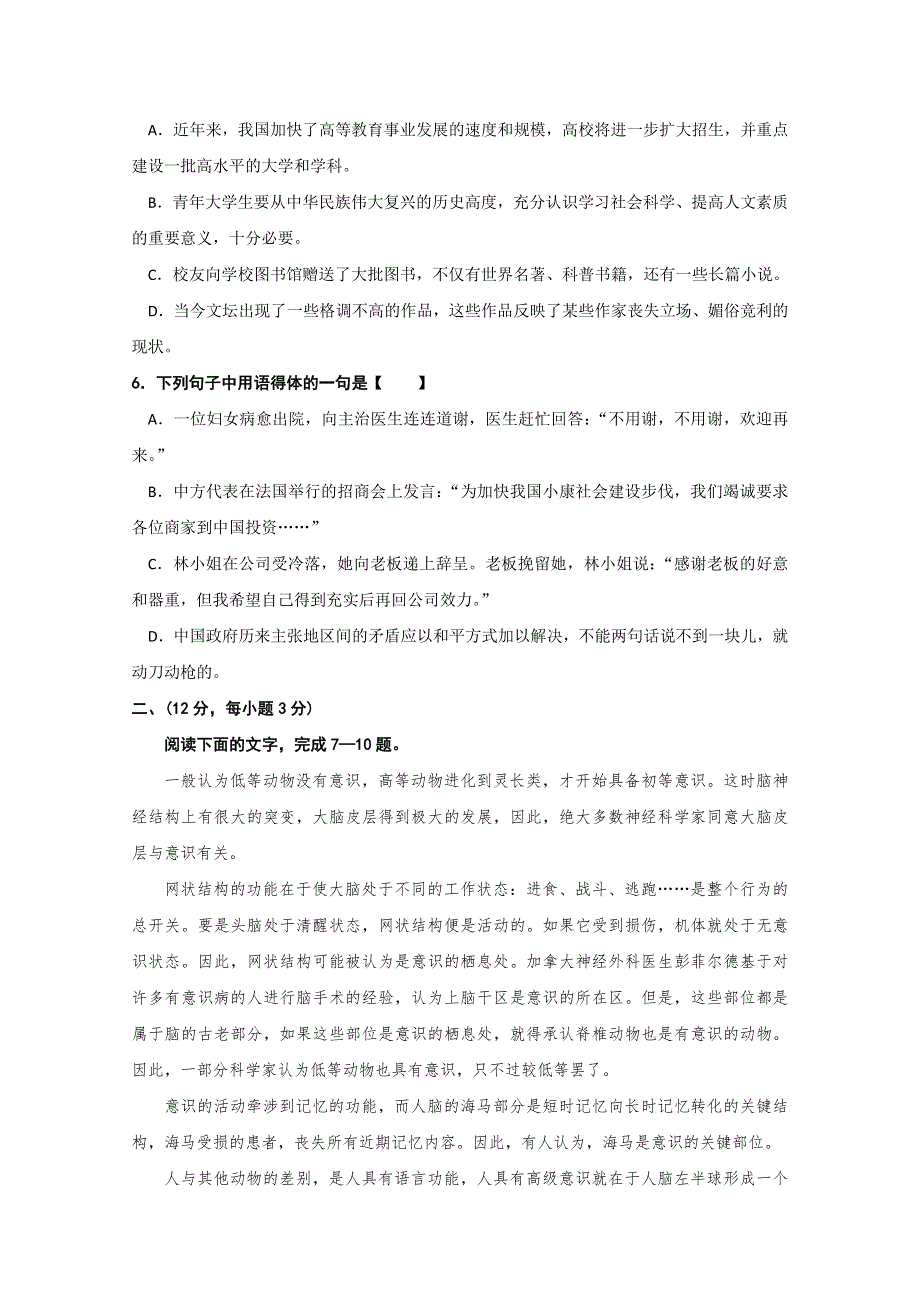 A．近年来，我国加快了高等教育事业发展的速度和规模，高校将进一步扩大招生，并重点建设一批高水平的大学和学科。

B．青年大学生要从中华民族伟大复兴的历史高度，充分认识学习社会科学、提高人文素质的重要意义，十分必要。

C．校友向学校图书馆赠送了大批图书，不仅有世界名著、科普书籍，还有一些长篇小说。

D．当今文坛出现了一些格调不高的作品，这些作品反映了某些作家丧失立场、媚俗竞利的现状。

6．下列句子中用语得体的一句是【　　】

A．一位妇女病愈出院，向主治医生连连道谢，医生赶忙回答：“不用谢，不用谢，欢迎再来。”

B．中方代表在法国举行的招商会上发言：“为加快我国小康社会建设步伐，我们竭诚要求各位商家到中国投资……”

C．林小姐在公司受冷落，她向老板递上辞呈。老板挽留她，林小姐说：“感谢老板的好意和器重，但我希望自己得到充实后再回公司效力。”

D．中国政府历来主张地区间的矛盾应以和平方式加以解决，不能两句话说不到一块儿，就动刀动枪的。

二、(12 分，每小题 3 分)

阅读下面的文字，完成 7—10 题。

一般认为低等动物没有意识，高等动物进化到灵长类，才开始具备初等意识。这时脑神经结构上有很大的突变，大脑皮层得到极大的发展，因此，绝大多数神经科学家同意大脑皮层与意识有关。

网状结构的功能在于使大脑处于不同的工作状态：进食、战斗、逃跑……是整个行为的总开关。要是头脑处于清醒状态，网状结构便是活动的。如果它受到损伤，机体就处于无意识状态。因此，网状结构可能被认为是意识的栖息处。加拿大神经外科医生彭菲尔德基于对许多有意识病的人进行脑手术的经验，认为上脑干区是意识的所在区。但是，这些部位都是属于脑的古老部分，如果这些部位是意识的栖息处，就得承认脊椎动物也是有意识的动物。因此，一部分科学家认为低等动物也具有意识，只不过较低等罢了。

意识的活动牵涉到记忆的功能，而人脑的海马部分是短时记忆向长时记忆转化的关键结构，海马受损的患者，丧失所有近期记忆内容。因此，有人认为，海马是意识的关键部位。

人与其他动物的差别，是人具有语言功能，人具有高级意识就在于人脑左半球形成一个